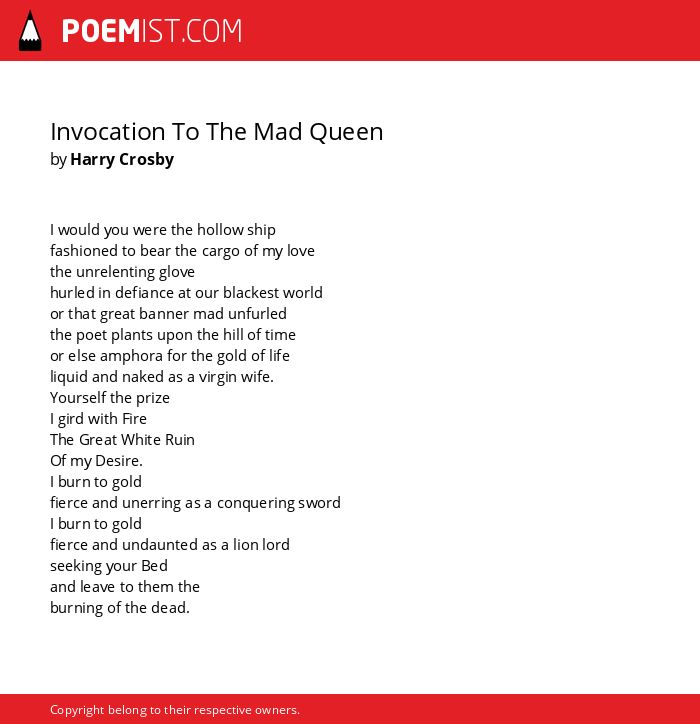 POEMIST.COM

Invocation To The Mad Queen
by Harry Crosby

I would you were the hollow ship
fashioned to bear the cargo of my love
the unrelenting glove
hurled in defiance at our blackest world
or that great banner mad unfurled
the poet plants upon the hill of time
or else amphora for the gold of life
liquid and naked as a virgin wife.
Yourself the prize
I gird with Fire
The Great White Ruin
Of my Desire.
I burn to gold
fierce and unerring as a conquering sword
I burn to gold
fierce and undaunted as a lion lord
seeking your Bed
and leave to them the
burning of the dead.

Copyright belong to their respective owners.